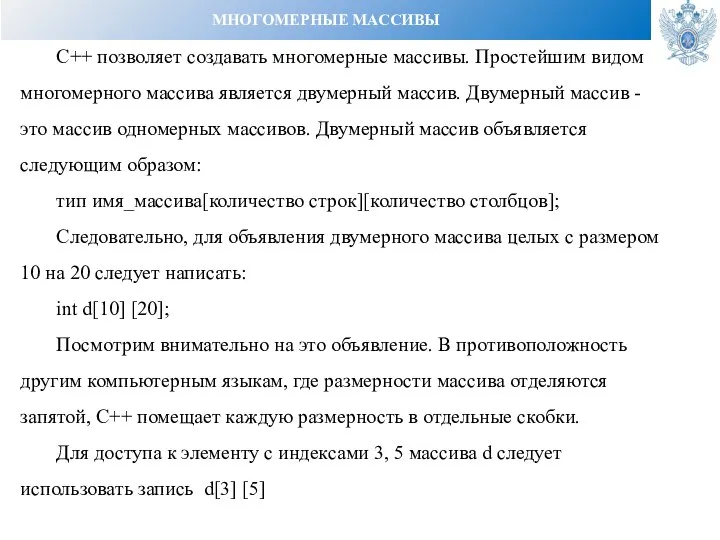 МНОГОМЕРНЫЕ МАССИВЫ

С++ позволяет создавать многомерные массивы. Простейшим видом многомерного массива является двумерный массив. Двумерный массив - это массив одномерных массивов. Двумерный массив объявляется следующим образом:

тип имя_массива[количество строк][количество столбцов];

Следовательно, для объявления двумерного массива целых с размером 10 на 20 следует написать:

int d[10] [20];

Посмотрим внимательно на это объявление. В противоположность другим компьютерным языкам, где размерности массива отделяются запятой, С++ помещает каждую размерность в отдельные скобки.

Для доступа к элементу с индексами 3, 5 массива d следует использовать запись d[3] [5]